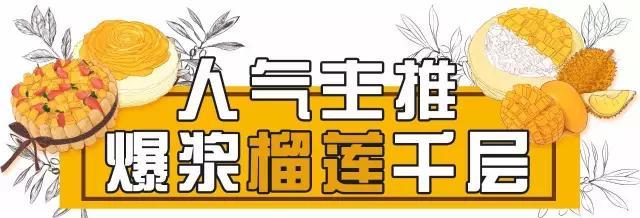 人气主推
爆浆榴莲千层